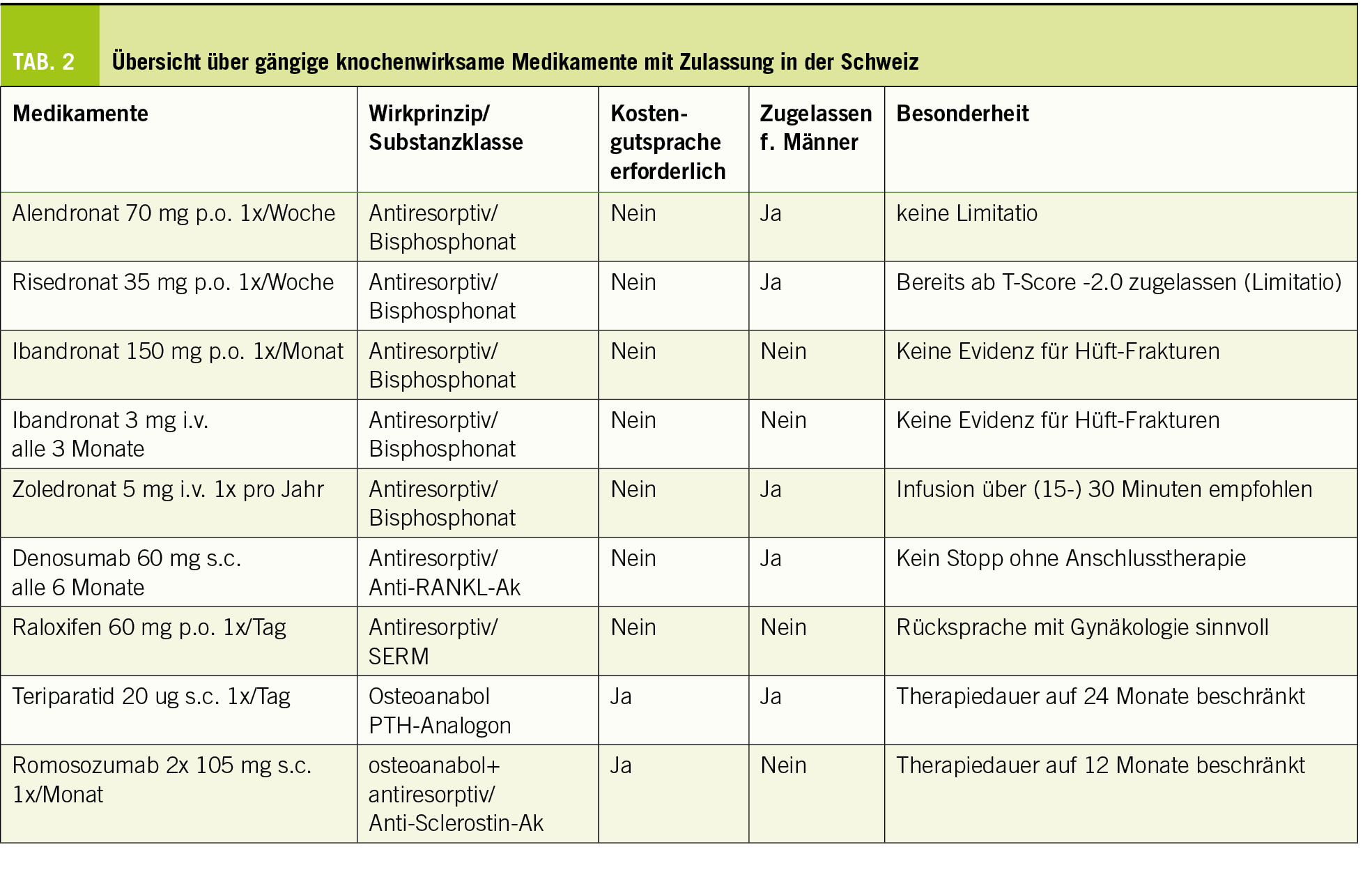 TAB. 2 Übersicht über gängige knochenwirksame Medikamente mit Zulassung in der Schweiz

| Medikamente | Wirkprinzip/ Substanzklasse | Kostengutsprache erforderlich | Zugelassen f. Männer | Besonderheit |
|---|---|---|---|---|
| Alendronat 70 mg p.o. 1x/Woche | Antiresorptiv/ Bisphosphonat | Nein | Ja | keine Limitatio |
| Risedronat 35 mg p.o. 1x/Woche | Antiresorptiv/ Bisphosphonat | Nein | Ja | Bereits ab T-Score -2.0 zugelassen (Limitatio) |
| Ibandronat 150 mg p.o. 1x/Monat | Antiresorptiv/ Bisphosphonat | Nein | Nein | Keine Evidenz für Hüft-Frakturen |
| Ibandronat 3 mg i.v. alle 3 Monate | Antiresorptiv/ Bisphosphonat | Nein | Nein | Keine Evidenz für Hüft-Frakturen |
| Zoledronat 5 mg i.v. 1x pro Jahr | Antiresorptiv/ Bisphosphonat | Nein | Ja | Infusion über (15-) 30 Minuten empfohlen |
| Denosumab 60 mg s.c. alle 6 Monate | Antiresorptiv/ Anti-RANKL-Ak | Nein | Ja | Kein Stopp ohne Anschlusstherapie |
| Raloxifen 60 mg p.o. 1x/Tag | Antiresorptiv/ SERM | Nein | Nein | Rücksprache mit Gynäkologie sinnvoll |
| Teriparatid 20 ug s.c. 1x/Tag | Osteoanabol PTH-Analogon | Ja | Ja | Therapiedauer auf 24 Monate beschränkt |
| Romosozumab 2x 105 mg s.c. 1x/Monat | osteoanabol+ antiresorptiv/ Anti-Sclerostin-Ak | Ja | Nein | Therapiedauer auf 12 Monate beschränkt |